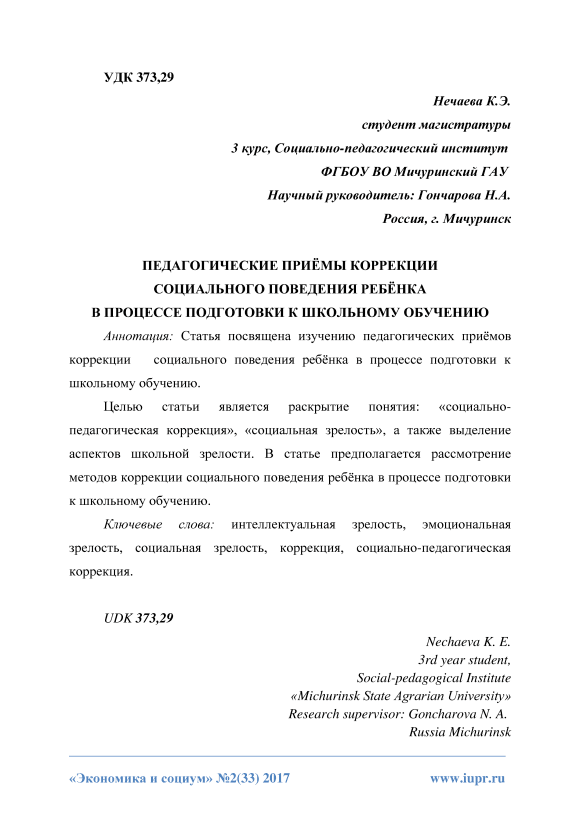 УДК 373,29

Нечаева К.Э.
студент магистратуры
3 курс, Социально-педагогический институт
ФГБОУ ВО Мичуринский ГАУ
Научный руководитель: Гончарова Н.А.
Россия, г. Мичуринск

ПЕДАГОГИЧЕСКИЕ ПРИЁМЫ КОРРЕКЦИИ СОЦИАЛЬНОГО ПОВЕДЕНИЯ РЕБЁНКА В ПРОЦЕССЕ ПОДГОТОВКИ К ШКОЛЬНОМУ ОБУЧЕНИЮ

Аннотация: Статья посвящена изучению педагогических приёмов коррекции социального поведения ребёнка в процессе подготовки к школьному обучению.

Целью статьи является раскрытие понятия: «социально-педагогическая коррекция», «социальная зрелость», а также выделение аспектов школьной зрелости. В статье предполагается рассмотрение методов коррекции социального поведения ребёнка в процессе подготовки к школьному обучению.

Ключевые слова: интеллектуальная зрелость, эмоциональная зрелость, социальная зрелость, коррекция, социально-педагогическая коррекция.

UDK 373,29

Nechaeva K. E.
3rd year student,
Social-pedagogical Institute
«Michurinsk State Agrarian University»
Research supervisor: Goncharova N. A.
Russia Michurinsk

«Экономика и социум» №2(33) 2017 www.iupr.ru